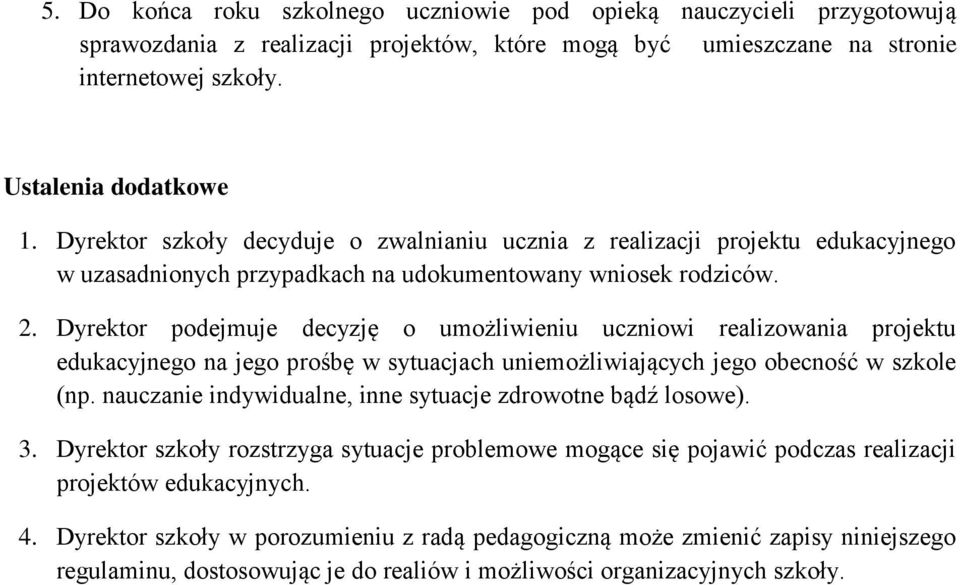 5. Do końca roku szkolnego uczniowie pod opieką nauczycieli przygotowują sprawozdania z realizacji projektów, które mogą być umieszczane na stronie internetowej szkoły.

Ustalenia dodatkowe

1. Dyrektor szkoły decyduje o zwalnianiu ucznia z realizacji projektu edukacyjnego w uzasadnionych przypadkach na udokumentowany wniosek rodziców.

2. Dyrektor podejmuje decyzję o umożliwieniu uczniowi realizowania projektu edukacyjnego na jego prośbę w sytuacjach uniemożliwiających jego obecność w szkole (np. nauczanie indywidualne, inne sytuacje zdrowotne bądź losowe).

3. Dyrektor szkoły rozstrzyga sytuacje problemowe mogące się pojawić podczas realizacji projektów edukacyjnych.

4. Dyrektor szkoły w porozumieniu z radą pedagogiczną może zmienić zapisy niniejszego regulaminu, dostosowując je do realiów i możliwości organizacyjnych szkoły.